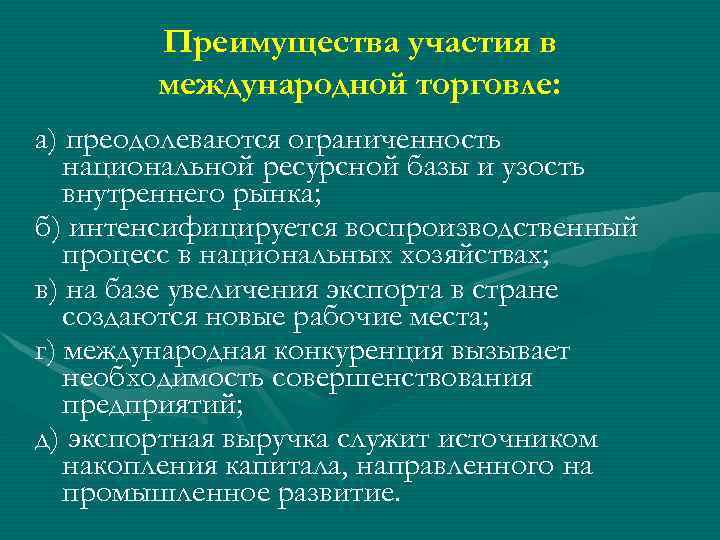 Преимущества участия в международной торговле:

а) преодолеваются ограниченность национальной ресурсной базы и узость внутреннего рынка;

б) интенсифицируется воспроизводственный процесс в национальных хозяйствах;

в) на базе увеличения экспорта в стране создаются новые рабочие места;

г) международная конкуренция вызывает необходимость совершенствования предприятий;

д) экспортная выручка служит источником накопления капитала, направленного на промышленное развитие.